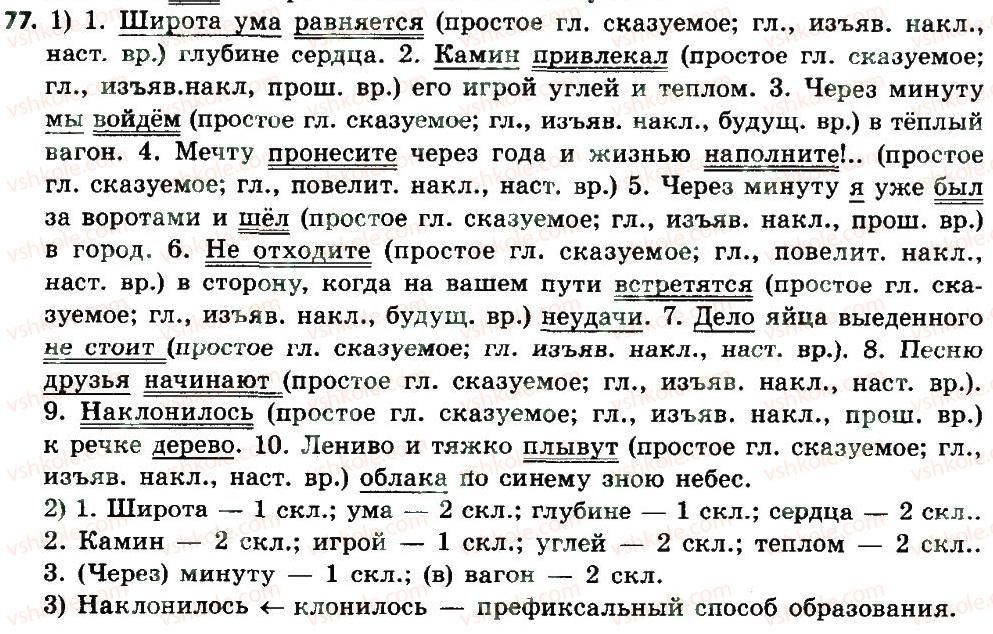 77. 1) 1. Широта ума равняется (простое гл. сказуемое; гл., изъяв. накл., наст. вр.) глубине сердца. 2. Камин привлекал (простое гл. сказуемое; гл., изъяв.накл, прош. вр.) его игрой углей и теплом. 3. Через минуту мы войдём (простое гл. сказуемое; гл., изъяв. накл., будущ. вр.) в тёплый вагон. 4. Мечту пронесите через года и жизнью наполните!.. (простое гл. сказуемое; гл., повелит. накл., наст. вр.) 5. Через минуту я уже был за воротами и шёл (простое гл. сказуемое; гл., изъяв. накл., прош. вр.) в город. 6. Не отходите (простое гл. сказуемое; гл., повелит. накл., наст. вр.) в сторону, когда на вашем пути встретятся (простое гл. сказуемое; гл., изъяв. накл., будущ. вр.) неудачи. 7. Дело яйца выеденного не стоит (простое гл. сказуемое; гл. изъяв. накл., наст. вр.). 8. Песню друзья начинают (простое гл. сказуемое; гл., изъяв. накл., наст. вр.). 9. Наклонилось (простое гл. сказуемое; гл., изъяв. накл., прош. вр.) к речке дерево. 10. Лениво и тяжко плывут (простое гл. сказуемое; гл., изъяв. накл., наст. вр.) облака по синему зною небес.
2) 1. Широта — 1 скл.; ума — 2 скл.; глубине — 1 скл.; сердца — 2 скл.. 2. Камин — 2 скл.; игрой — 1 скл.; углей — 2 скл.; теплом — 2 скл.. 3. (Через) минуту — 1 скл.; (в) вагон — 2 скл.
3) Наклонилось ← клонилось — префиксальный способ образования.